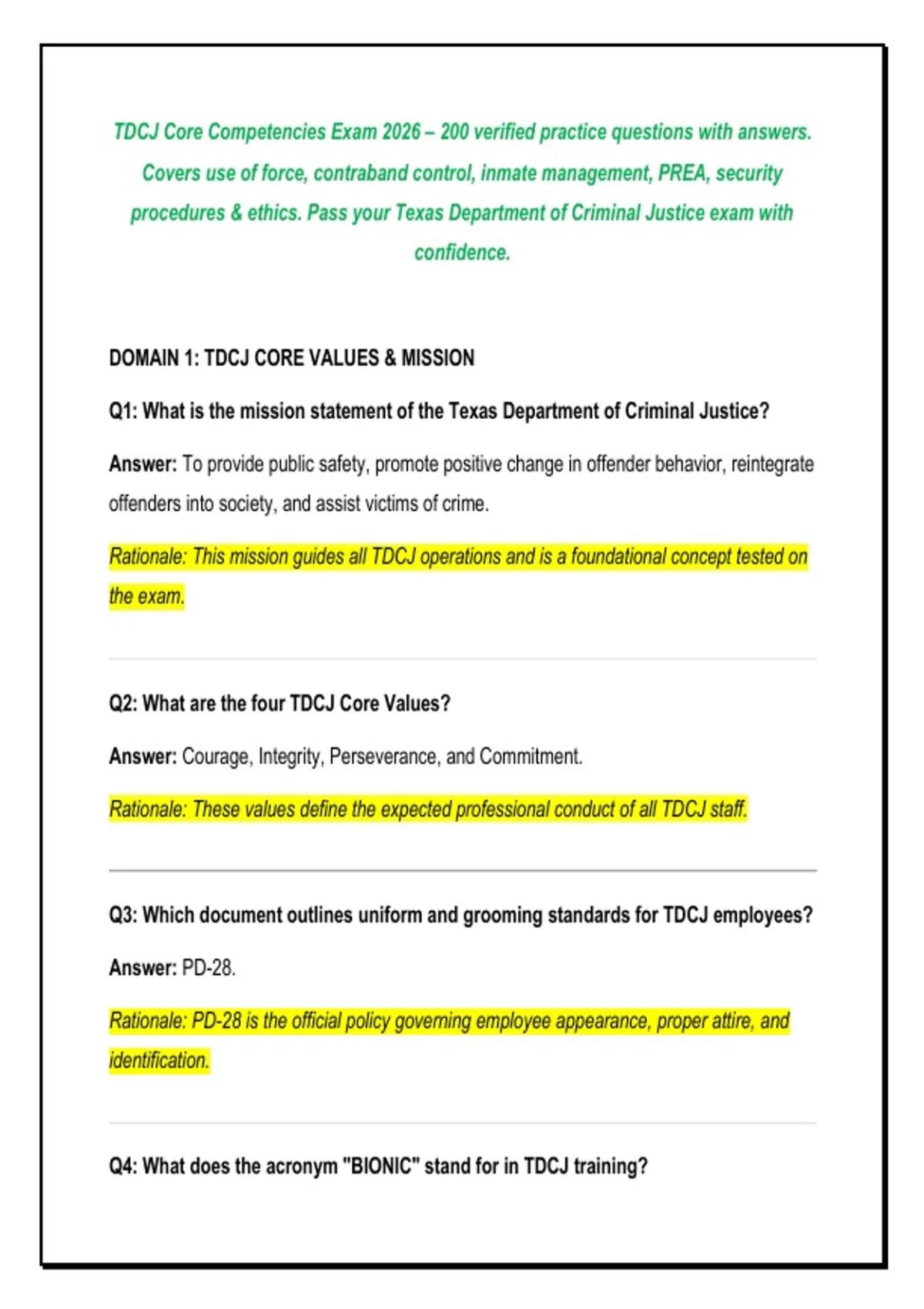 TDCJ Core Competencies Exam 2026 – 200 verified practice questions with answers. Covers use of force, contraband control, inmate management, PREA, security procedures & ethics. Pass your Texas Department of Criminal Justice exam with confidence.

DOMAIN 1: TDCJ CORE VALUES & MISSION

Q1: What is the mission statement of the Texas Department of Criminal Justice?

Answer: To provide public safety, promote positive change in offender behavior, reintegrate offenders into society, and assist victims of crime.

Rationale: This mission guides all TDCJ operations and is a foundational concept tested on the exam.

Q2: What are the four TDCJ Core Values?

Answer: Courage, Integrity, Perseverance, and Commitment.

Rationale: These values define the expected professional conduct of all TDCJ staff.

Q3: Which document outlines uniform and grooming standards for TDCJ employees?

Answer: PD-28.

Rationale: PD-28 is the official policy governing employee appearance, proper attire, and identification.

Q4: What does the acronym "BIONIC" stand for in TDCJ training?